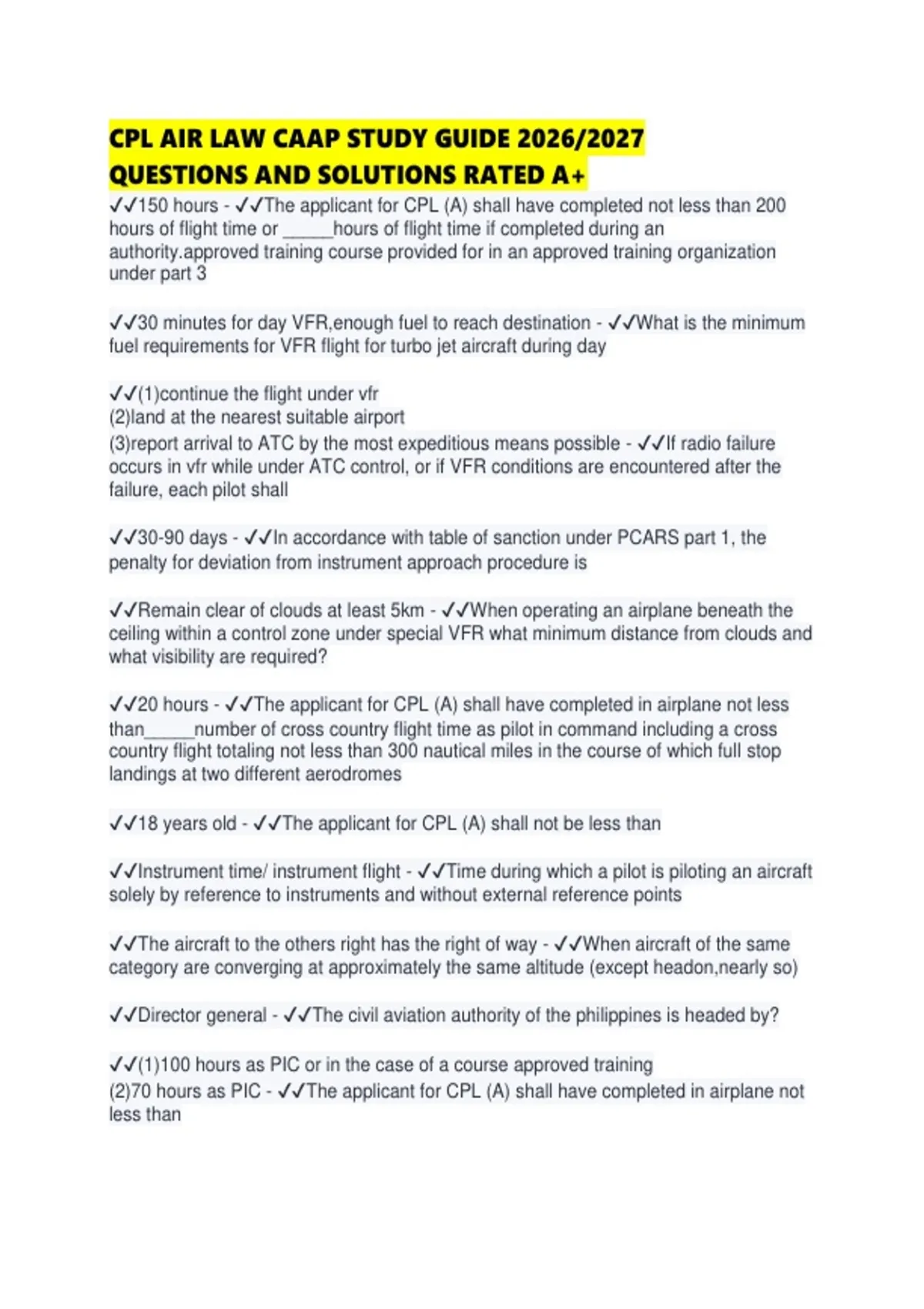 CPL AIR LAW CAAP STUDY GUIDE 2026/2027 QUESTIONS AND SOLUTIONS RATED A+

✓✓150 hours - ✓✓The applicant for CPL (A) shall have completed not less than 200 hours of flight time or ______hours of flight time if completed during an authority.approved training course provided for in an approved training organization under part 3

✓✓30 minutes for day VFR,enough fuel to reach destination - ✓✓What is the minimum fuel requirements for VFR flight for turbo jet aircraft during day

✓✓(1)continue the flight under vfr
(2)land at the nearest suitable airport
(3)report arrival to ATC by the most expeditious means possible - ✓✓If radio failure occurs in vfr while under ATC control, or if VFR conditions are encountered after the failure, each pilot shall

✓✓30-90 days - ✓✓In accordance with table of sanction under PCARS part 1, the penalty for deviation from instrument approach procedure is

✓✓Remain clear of clouds at least 5km - ✓✓When operating an airplane beneath the ceiling within a control zone under special VFR what minimum distance from clouds and what visibility are required?

✓✓20 hours - ✓✓The applicant for CPL (A) shall have completed in airplane not less than______number of cross country flight time as pilot in command including a cross country flight totaling not less than 300 nautical miles in the course of which full stop landings at two different aerodromes

✓✓18 years old - ✓✓The applicant for CPL (A) shall not be less than

✓✓Instrument time/ instrument flight - ✓✓Time during which a pilot is piloting an aircraft solely by reference to instruments and without external reference points

✓✓The aircraft to the others right has the right of way - ✓✓When aircraft of the same category are converging at approximately the same altitude (except headon,nearly so)

✓✓Director general - ✓✓The civil aviation authority of the philippines is headed by?

✓✓(1)100 hours as PIC or in the case of a course approved training
(2)70 hours as PIC - ✓✓The applicant for CPL (A) shall have completed in airplane not less than